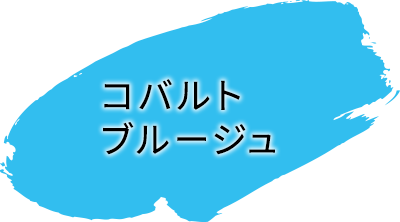 コバルト
ブルージュ